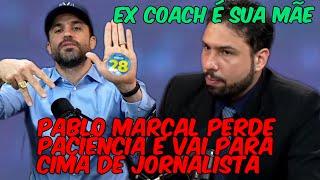 EX COACH É SUA MÃE

28

PABLO MARÇAL PERDE PACIENCIA E VAI PARA CIMA DE JORNALISTA